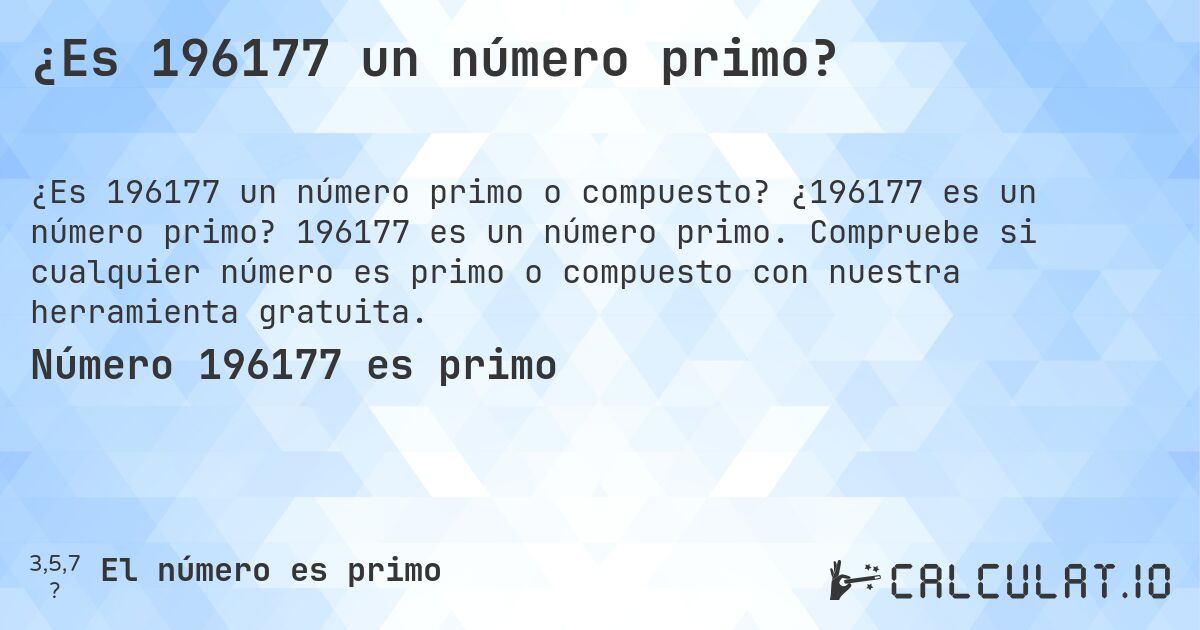 ¿Es 196177 un número primo?

¿Es 196177 un número primo o compuesto? ¿196177 es un número primo? 196177 es un número primo. Compruebe si cualquier número es primo o compuesto con nuestra herramienta gratuita.

Número 196177 es primo

3,5,7
?
El número es primo

CALCULAT.IO